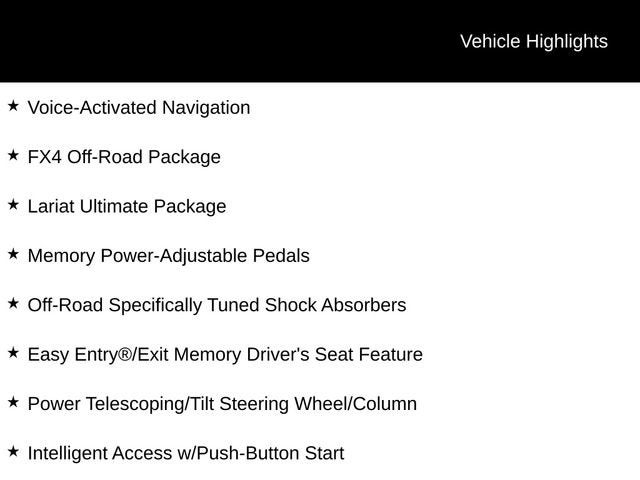 Vehicle Highlights

★ Voice-Activated Navigation

★ FX4 Off-Road Package

★ Lariat Ultimate Package

★ Memory Power-Adjustable Pedals

★ Off-Road Specifically Tuned Shock Absorbers

★ Easy Entry®/Exit Memory Driver's Seat Feature

★ Power Telescoping/Tilt Steering Wheel/Column

★ Intelligent Access w/Push-Button Start